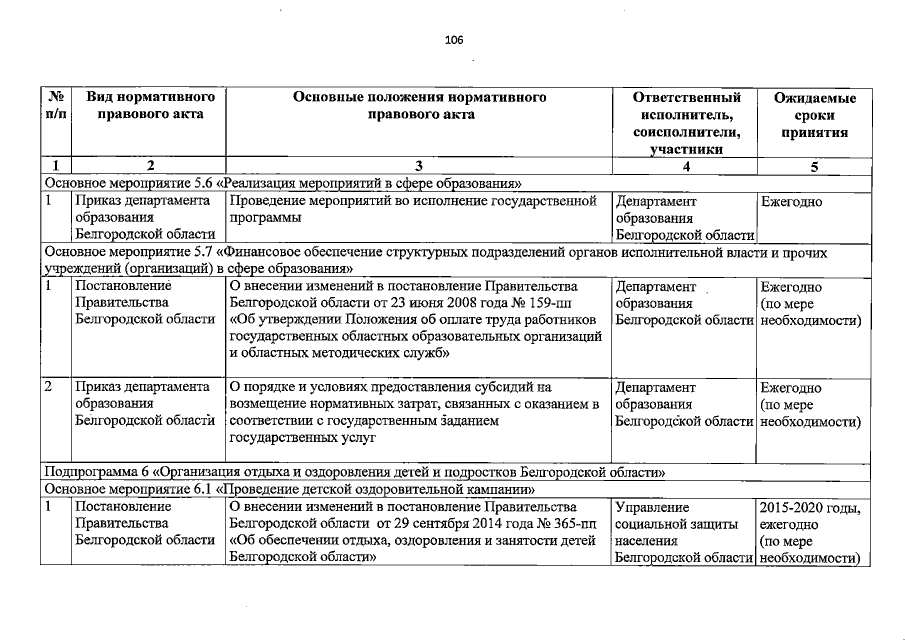 106

| № п/п | Вид нормативного правового акта | Основные положения нормативного правового акта | Ответственный исполнитель, соисполнители, участники | Ожидаемые сроки принятия |
|---|---|---|---|---|
| 1 | 2 | 3 | 4 | 5 |
| Основное мероприятие 5.6 «Реализация мероприятий в сфере образования» | | | | |
| 1 | Приказ департамента образования Белгородской области | Проведение мероприятий во исполнение государственной программы | Департамент образования Белгородской области | Ежегодно |
| Основное мероприятие 5.7 «Финансовое обеспечение структурных подразделений органов исполнительной власти и прочих учреждений (организаций) в сфере образования» | | | | |
| 1 | Постановление Правительства Белгородской области | О внесении изменений в постановление Правительства Белгородской области от 23 июня 2008 года № 159-пп «Об утверждении Положения об оплате труда работников государственных областных образовательных организаций и областных методических служб» | Департамент образования Белгородской области | Ежегодно (по мере необходимости) |
| 2 | Приказ департамента образования Белгородской области | О порядке и условиях предоставления субсидий на возмещение нормативных затрат, связанных с оказанием в соответствии с государственным заданием государственных услуг | Департамент образования Белгородской области | Ежегодно (по мере необходимости) |
| Подпрограмма 6 «Организация отдыха и оздоровления детей и подростков Белгородской области» | | | | |
| Основное мероприятие 6.1 «Проведение детской оздоровительной кампании» | | | | |
| 1 | Постановление Правительства Белгородской области | О внесении изменений в постановление Правительства Белгородской области от 29 сентября 2014 года № 365-пп «Об обеспечении отдыха, оздоровления и занятости детей Белгородской области» | Управление социальной защиты населения Белгородской области | 2015-2020 годы, ежегодно (по мере необходимости) |